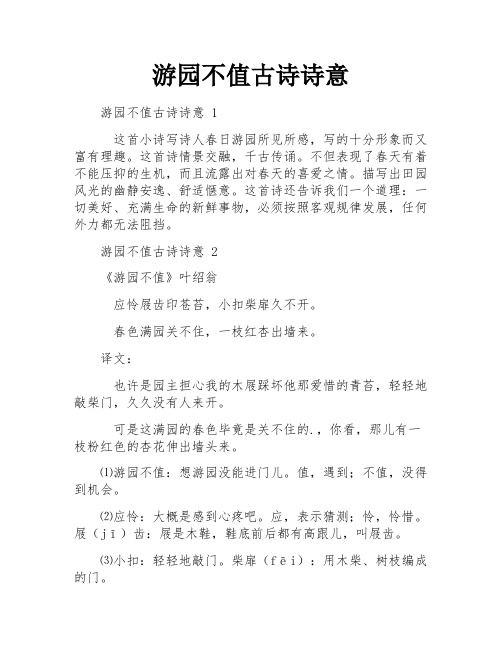 游园不值古诗诗意

游园不值古诗诗意 1

这首小诗写诗人春日游园所见所感，写的十分形象而又富有理趣。这首诗情景交融，千古传诵。不但表现了春天有着不能压抑的生机，而且流露出对春天的喜爱之情。描写出田园风光的幽静安逸、舒适惬意。这首诗还告诉我们一个道理：一切美好、充满生命的新鲜事物，必须按照客观规律发展，任何外力都无法阻挡。

游园不值古诗诗意 2

《游园不值》叶绍翁

应怜屐齿印苍苔，小扣柴扉久不开。

春色满园关不住，一枝红杏出墙来。

译文：

也许是园主担心我的木屐踩坏他那爱惜的青苔，轻轻地敲柴门，久久没有人来开。

可是这满园的春色毕竟是关不住的.，你看，那儿有一枝粉红色的杏花伸出墙头来。

⑴游园不值：想游园没能进门儿。值，遇到；不值，没得到机会。

⑵应怜：大概是感到心疼吧。应，表示猜测；怜，怜惜。屐（jī）齿：屐是木鞋，鞋底前后都有高跟儿，叫屐齿。

⑶小扣：轻轻地敲门。柴扉（fēi）：用木柴、树枝编成的门。